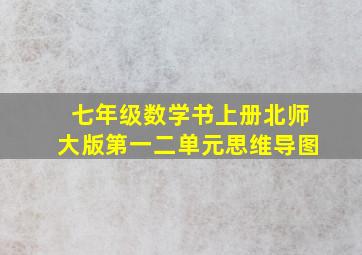 七年级数学书上册北师大版第一二单元思维导图